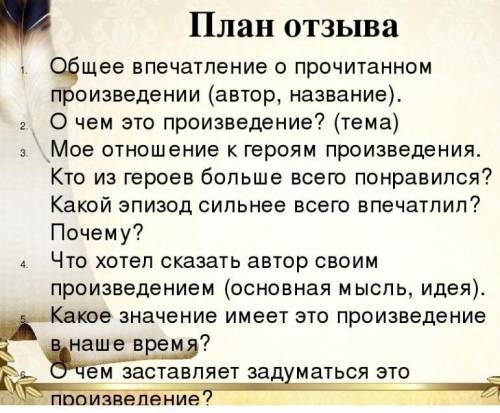 План отзыва

1. Общее впечатление о прочитанном произведении (автор, название).
2. О чем это произведение? (тема)
3. Мое отношение к героям произведения. Кто из героев больше всего понравился? Какой эпизод сильнее всего впечатлил? Почему?
4. Что хотел сказать автор своим произведением (основная мысль, идея).
5. Какое значение имеет это произведение в наше время?
6. О чем заставляет задуматься это произведение?